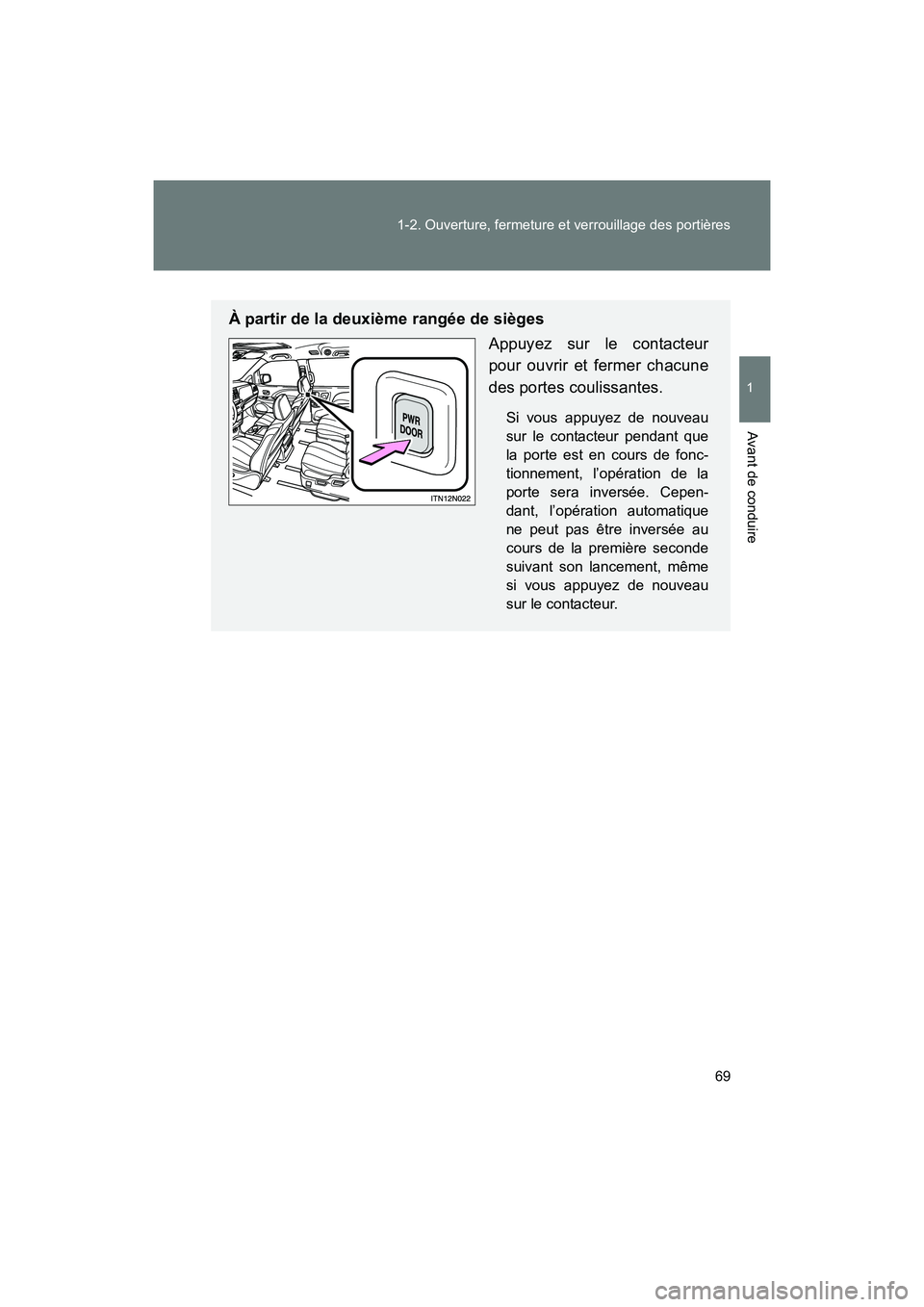 1-2. Ouverture, fermeture et verrouillage des portières

1

Avant de conduire

À partir de la deuxième rangée de sièges

PWR DOOR

ITN12N022

Appuyez sur le contacteur pour ouvrir et fermer chacune des portes coulissantes.

Si vous appuyez de nouveau sur le contacteur pendant que la porte est en cours de fonctionnement, l'opération de la porte sera inversée. Cependant, l'opération automatique ne peut pas être inversée au cours de la première seconde suivant son lancement, même si vous appuyez de nouveau sur le contacteur.

69

carmanualsonline.info